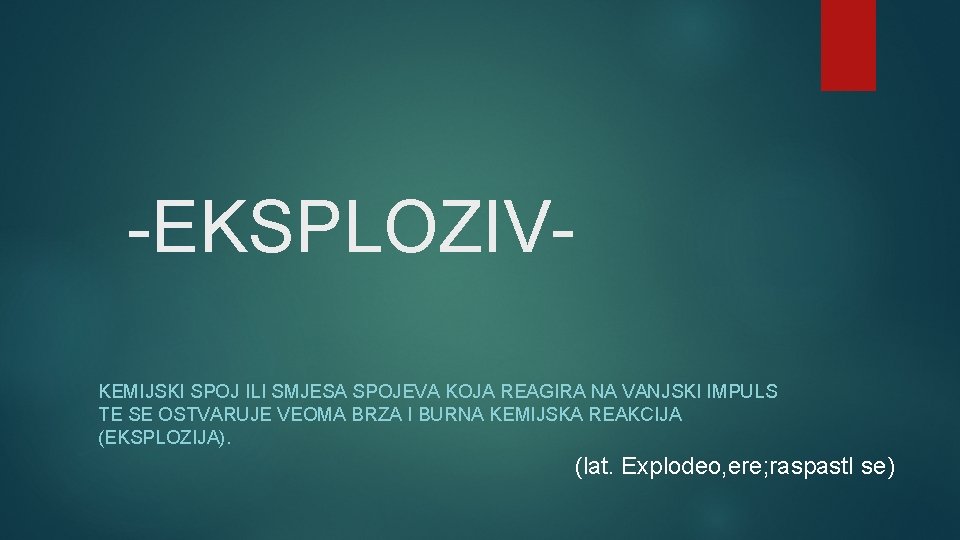 -EKSPLOZIV-

KEMIJSKI SPOJ ILI SMJESA SPOJEVA KOJA REAGIRA NA VANJSKI IMPULS TE SE OSTVARUJE VEOMA BRZA I BURNA KEMIJSKA REAKCIJA (EKSPLOZIJA).

(lat. Explodeo,ere;raspastI se)